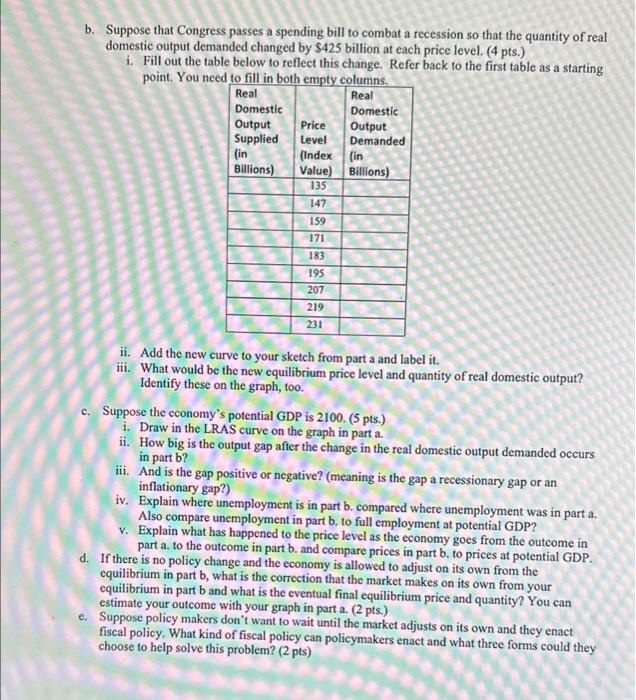 b. Suppose that Congress passes a spending bill to combat a recession so that the quantity of real domestic output demanded changed by $425 billion at each price level. (4 pts.)

i. Fill out the table below to reflect this change. Refer back to the first table as a starting point. You need to fill in both empty columns.

| Real Domestic Output Supplied (in Billions) | Price Level (Index Value) | Real Domestic Output Demanded (in Billions) |
|---|---|---|
| | 135 | |
| | 147 | |
| | 159 | |
| | 171 | |
| | 183 | |
| | 195 | |
| | 207 | |
| | 219 | |
| | 231 | |

ii. Add the new curve to your sketch from part a and label it.

iii. What would be the new equilibrium price level and quantity of real domestic output? Identify these on the graph, too.

c. Suppose the economy's potential GDP is 2100. (5 pts.)

i. Draw in the LRAS curve on the graph in part a.

ii. How big is the output gap after the change in the real domestic output demanded occurs in part b?

iii. And is the gap positive or negative? (meaning is the gap a recessionary gap or an inflationary gap?)

iv. Explain where unemployment is in part b. compared where unemployment was in part a. Also compare unemployment in part b. to full employment at potential GDP?

v. Explain what has happened to the price level as the economy goes from the outcome in part a. to the outcome in part b. and compare prices in part b. to prices at potential GDP.

d. If there is no policy change and the economy is allowed to adjust on its own from the equilibrium in part b, what is the correction that the market makes on its own from your equilibrium in part b and what is the eventual final equilibrium price and quantity? You can estimate your outcome with your graph in part a. (2 pts.)

e. Suppose policy makers don't want to wait until the market adjusts on its own and they enact fiscal policy. What kind of fiscal policy can policymakers enact and what three forms could they choose to help solve this problem? (2 pts)